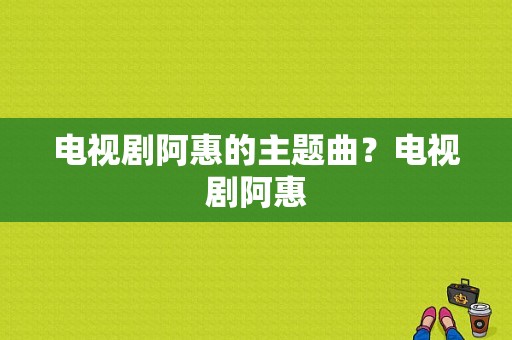 电视剧阿惠的主题曲？电视剧阿惠